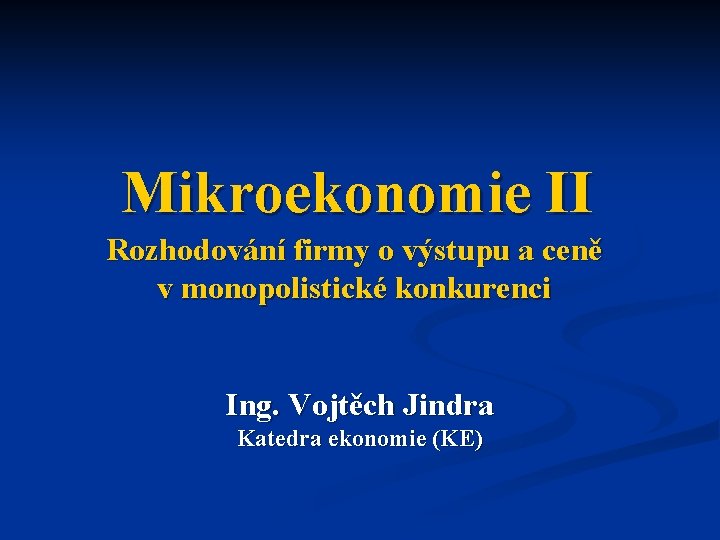 Mikroekonomie II

Rozhodování firmy o výstupu a ceně
v monopolistické konkurenci

Ing. Vojtěch Jindra
Katedra ekonomie (KE)